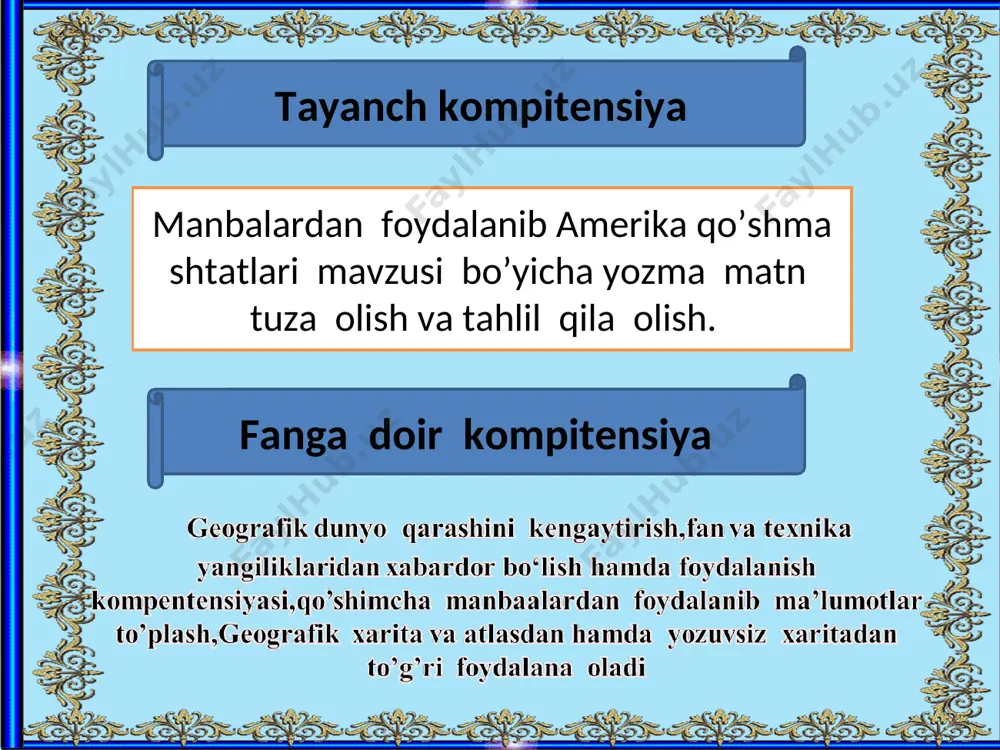 Tayanch kompitensiya

Manbalardan foydalanib Amerika qo’shma shtatlari mavzusi bo’yicha yozma matn tuza olish va tahlil qila olish.

Fanga doir kompitensiya

Geografik dunyo qarashini kengaytirish,fan va texnika yangiliklaridan xabardor bo‘lish hamda foydalanish kompentensiyasi,qo’shimcha manbaalardan foydalanib ma’lumotlar to’plash,Geografik xarita va atlasdan hamda yozuvsiz xaritadan to’g’ri foydalana oladi

FaylHub.uz